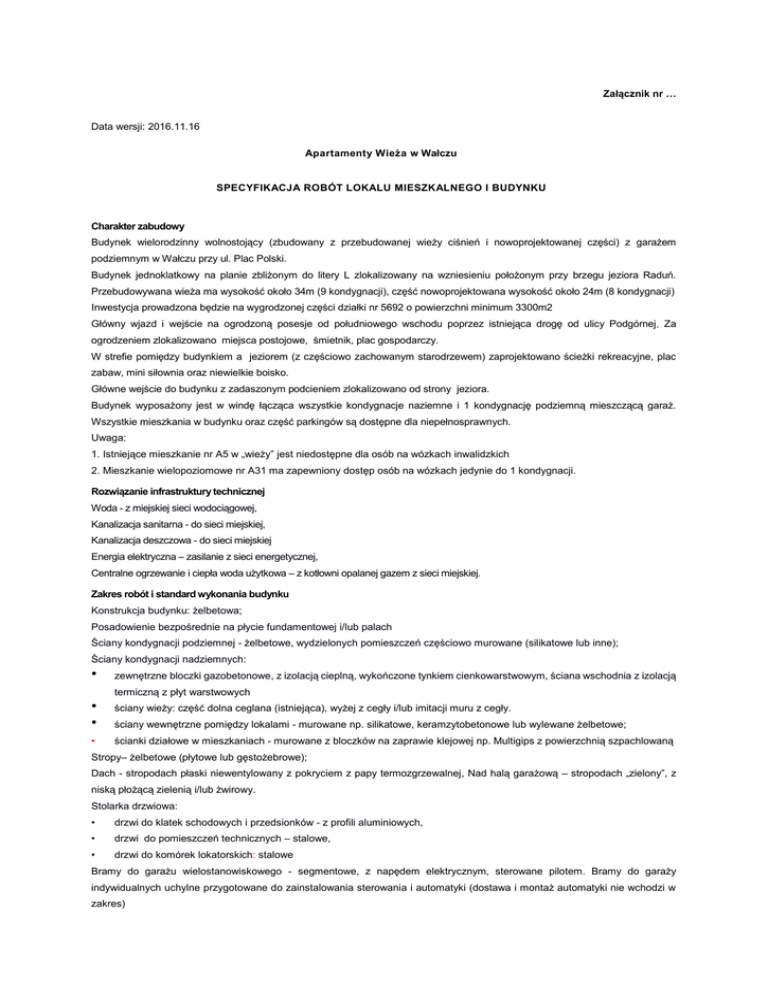 Załącznik nr …

Data wersji: 2016.11.16

Apartamenty Wieża w Wałczu

SPECYFIKACJA ROBÓT LOKALU MIESZKALNEGO I BUDYNKU

Charakter zabudowy
Budynek wielorodzinny wolnostojący (zbudowany z przebudowanej wieży ciśnień i nowoprojektowanej części) z garażem podziemnym w Wałczu przy ul. Plac Polski.
Budynek jednoklatkowy na planie zbliżonym do litery L zlokalizowany na wzniesieniu położonym przy brzegu jeziora Raduń.
Przebudowywana wieża ma wysokość około 34m (9 kondygnacji), część nowoprojektowana wysokość około 24m (8 kondygnacji)
Inwestycja prowadzona będzie na wygrodzonej części działki nr 5692 o powierzchni minimum 3300m2
Główny wjazd i wejście na ogrodzoną posesje od południowego wschodu poprzez istniejąca drogę od ulicy Podgórnej. Za ogrodzeniem zlokalizowano miejsca postojowe, śmietnik, plac gospodarczy.
W strefie pomiędzy budynkiem a jeziorem (z częściowo zachowanym starodrzewem) zaprojektowano ścieżki rekreacyjne, plac zabaw, mini siłownia oraz niewielkie boisko.
Główne wejście do budynku z zadaszonym podcieniem zlokalizowano od strony jeziora.
Budynek wyposażony jest w windę łącząca wszystkie kondygnacje naziemne i 1 kondygnację podziemną mieszczącą garaż.
Wszystkie mieszkania w budynku oraz część parkingów są dostępne dla niepełnosprawnych.
Uwaga:
1. Istniejące mieszkanie nr A5 w „wieży" jest niedostępne dla osób na wózkach inwalidzkich
2. Mieszkanie wielopoziomowe nr A31 ma zapewniony dostęp osób na wózkach jedynie do 1 kondygnacji.

Rozwiązanie infrastruktury technicznej
Woda - z miejskiej sieci wodociągowej,
Kanalizacja sanitarna - do sieci miejskiej,
Kanalizacja deszczowa - do sieci miejskiej
Energia elektryczna – zasilanie z sieci energetycznej,
Centralne ogrzewanie i ciepła woda użytkowa – z kotłowni opalanej gazem z sieci miejskiej.

Zakres robót i standard wykonania budynku
Konstrukcja budynku: żelbetowa;
Posadowienie bezpośrednie na płycie fundamentowej i/lub palach
Ściany kondygnacji podziemnej - żelbetowe, wydzielonych pomieszczeń częściowo murowane (silikatowe lub inne);
Ściany kondygnacji nadziemnych:
• zewnętrzne bloczki gazobetonowe, z izolacją cieplną, wykończone tynkiem cienkowarstwowym, ściana wschodnia z izolacją termiczną z płyt warstwowych
• ściany wieży: część dolna ceglana (istniejąca), wyżej z cegły i/lub imitacji muru z cegły.
• ściany wewnętrzne pomiędzy lokalami - murowane np. silikatowe, keramzytobetonowe lub wylewane żelbetowe;
• ścianki działowe w mieszkaniach - murowane z bloczków na zaprawie klejowej np. Multigips z powierzchnią szpachlowaną
Stropy– żelbetowe (płytowe lub gęstożebrowe);
Dach - stropodach płaski niewentylowany z pokryciem z papy termozgrzewalnej, Nad halą garażową – stropodach „zielony", z niską płożącą zielenią i/lub żwirowy.
Stolarka drzwiowa:
• drzwi do klatek schodowych i przedsionków - z profili aluminiowych,
• drzwi do pomieszczeń technicznych – stalowe,
• drzwi do komórek lokatorskich: stalowe
Bramy do garażu wielostanowiskowego - segmentowe, z napędem elektrycznym, sterowane pilotem. Bramy do garaży indywidualnych uchylne przygotowane do zainstalowania sterowania i automatyki (dostawa i montaż automatyki nie wchodzi w zakres)